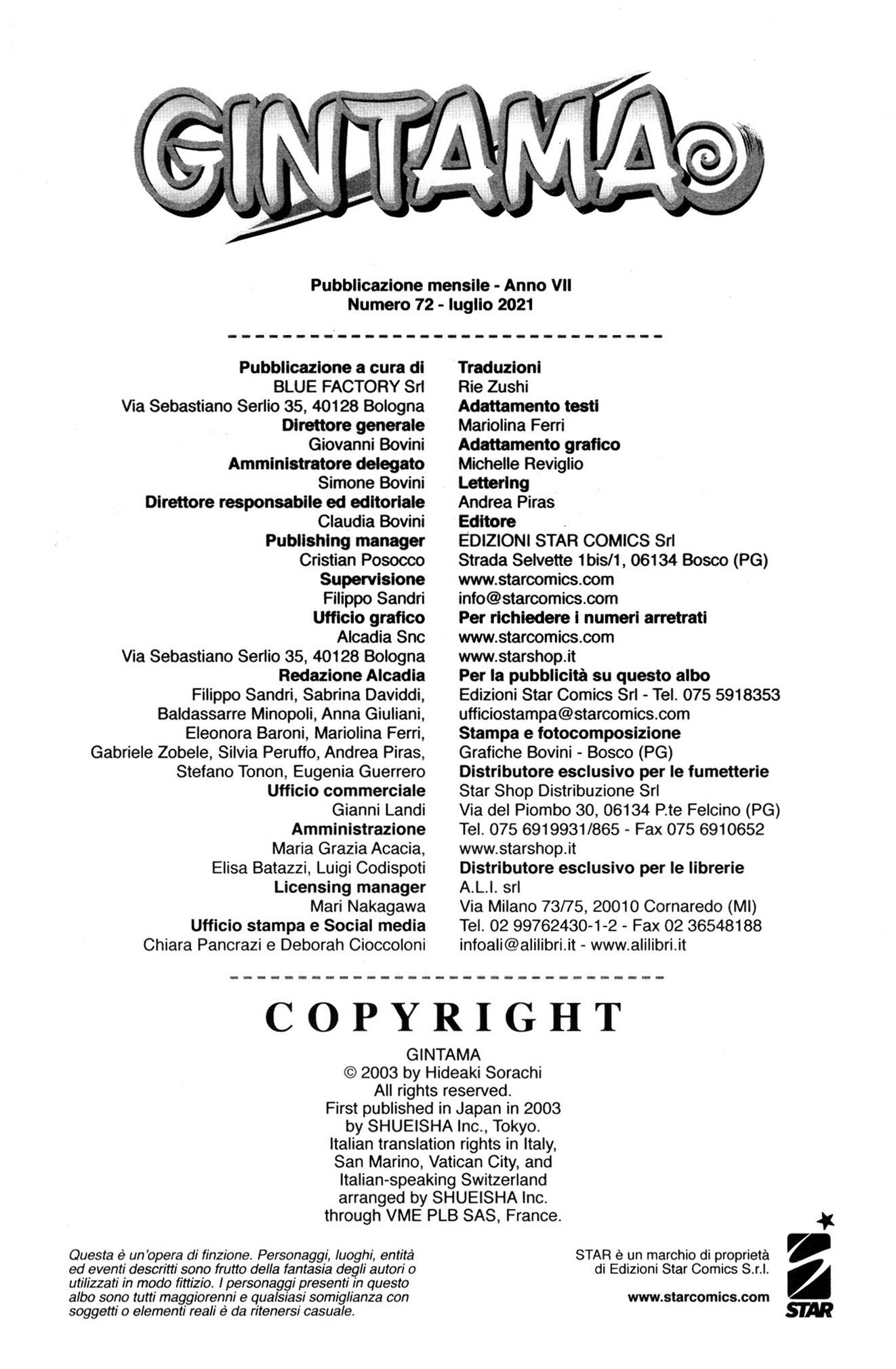 GINTAMA

Pubblicazione mensile - Anno VII
Numero 72 - luglio 2021

Pubblicazione a cura di
BLUE FACTORY Srl
Via Sebastiano Serlio 35, 40128 Bologna
Direttore generale
Giovanni Bovini
Amministratore delegato
Simone Bovini
Direttore responsabile ed editoriale
Claudia Bovini
Publishing manager
Cristian Posocco
Supervisione
Filippo Sandri
Ufficio grafico
Alcadia Snc
Via Sebastiano Serlio 35, 40128 Bologna
Redazione Alcadia
Filippo Sandri, Sabrina Daviddi, Baldassarre Minopoli, Anna Giuliani, Eleonora Baroni, Mariolina Ferri, Gabriele Zobele, Silvia Peruffo, Andrea Piras, Stefano Tonon, Eugenia Guerrero
Ufficio commerciale
Gianni Landi
Amministrazione
Maria Grazia Acacia, Elisa Batazzi, Luigi Codispoti
Licensing manager
Mari Nakagawa
Ufficio stampa e Social media
Chiara Pancrazi e Deborah Cioccoloni

Traduzioni
Rie Zushi
Adattamento testi
Mariolina Ferri
Adattamento grafico
Michelle Reviglio
Lettering
Andrea Piras
Editore
EDIZIONI STAR COMICS Srl
Strada Selvette 1bis/1, 06134 Bosco (PG)
www.starcomics.com
info@starcomics.com
Per richiedere i numeri arretrati
www.starcomics.com
www.starshop.it
Per la pubblicità su questo albo
Edizioni Star Comics Srl - Tel. 075 5918353
ufficiostampa@starcomics.com
Stampa e fotocomposizione
Grafiche Bovini - Bosco (PG)
Distributore esclusivo per le fumetterie
Star Shop Distribuzione Srl
Via del Piombo 30, 06134 P.te Felcino (PG)
Tel. 075 6919931/865 - Fax 075 6910652
www.starshop.it
Distributore esclusivo per le librerie
A.L.I. srl
Via Milano 73/75, 20010 Cornaredo (MI)
Tel. 02 99762430-1-2 - Fax 02 36548188
infoali@alilibri.it - www.alilibri.it

COPYRIGHT

GINTAMA
© 2003 by Hideaki Sorachi
All rights reserved.
First published in Japan in 2003 by SHUEISHA Inc., Tokyo.
Italian translation rights in Italy, San Marino, Vatican City, and Italian-speaking Switzerland arranged by SHUEISHA Inc. through VME PLB SAS, France.

Questa è un'opera di finzione. Personaggi, luoghi, entità ed eventi descritti sono frutto della fantasia degli autori o utilizzati in modo fittizio. I personaggi presenti in questo albo sono tutti maggiorenni e qualsiasi somiglianza con soggetti o elementi reali è da ritenersi casuale.

STAR è un marchio di proprietà di Edizioni Star Comics S.r.l.

www.starcomics.com

STAR